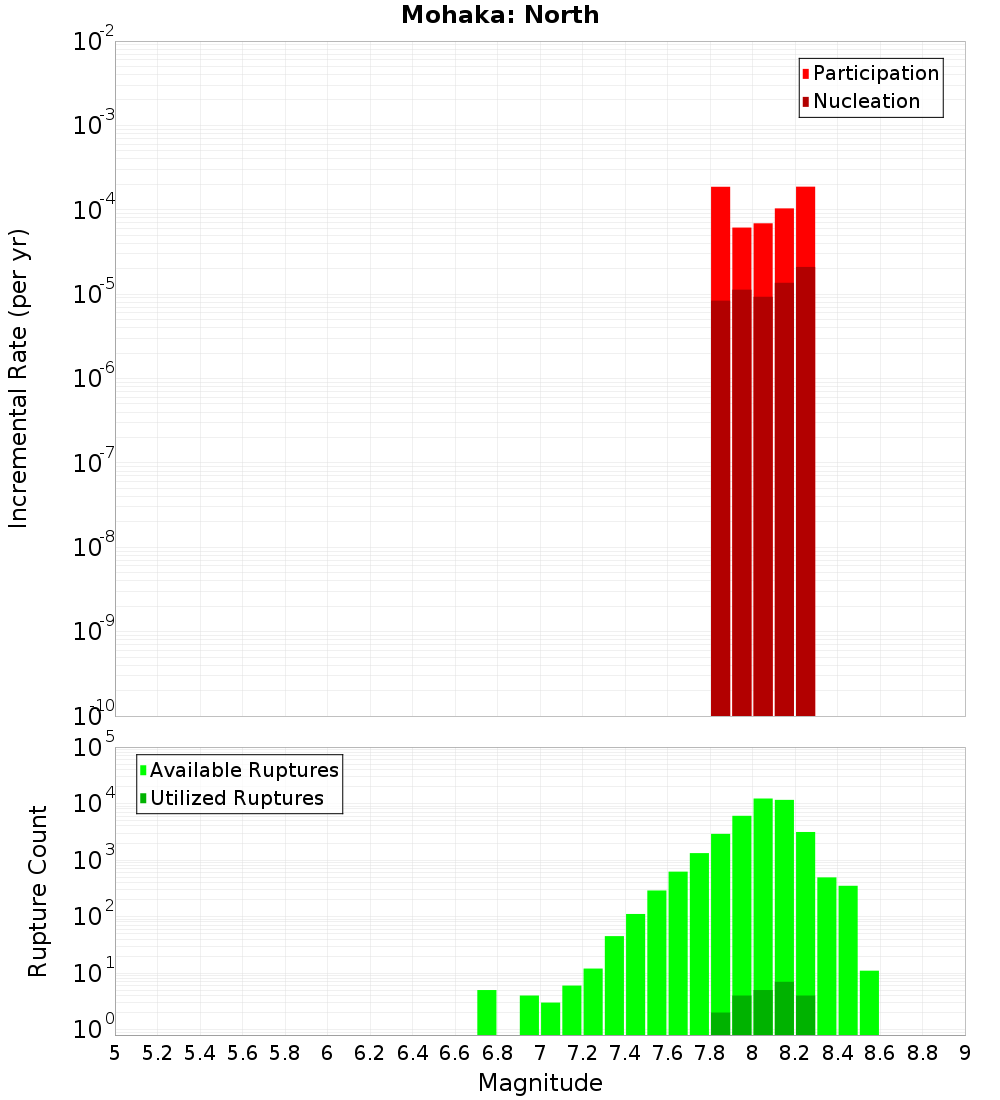 Mohaka: North

Participation
Nucleation

Incremental Rate (per yr)

$10^{-2}$
$10^{-3}$
$10^{-4}$
$10^{-5}$
$10^{-6}$
$10^{-7}$
$10^{-8}$
$10^{-9}$
$10^{-10}$

Available Ruptures
Utilized Ruptures

Rupture Count

$10^{5}$
$10^{4}$
$10^{3}$
$10^{2}$
$10^{1}$
$10^{0}$

5 5.2 5.4 5.6 5.8 6 6.2 6.4 6.6 6.8 7 7.2 7.4 7.6 7.8 8 8.2 8.4 8.6 8.8 9

Magnitude